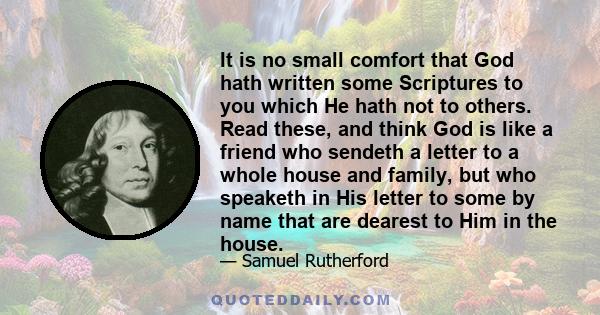 It is no small comfort that God hath written some Scriptures to you which He hath not to others. Read these, and think God is like a friend who sendeth a letter to a whole house and family, but who speaketh in His letter to some by name that are dearest to Him in the house.

— Samuel Rutherford

QUOTEDDAILY.COM